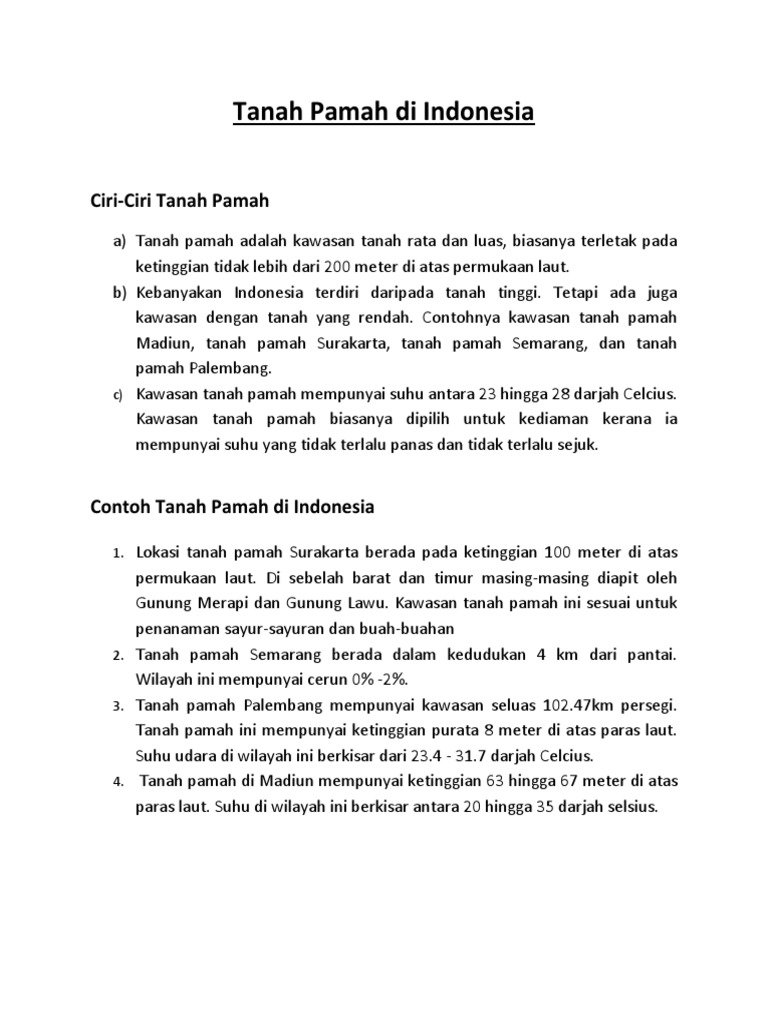 Tanah Pamah di Indonesia

Ciri-Ciri Tanah Pamah

a) Tanah pamah adalah kawasan tanah rata dan luas, biasanya terletak pada ketinggian tidak lebih dari 200 meter di atas permukaan laut.
b) Kebanyakan Indonesia terdiri daripada tanah tinggi. Tetapi ada juga kawasan dengan tanah yang rendah. Contohnya kawasan tanah pamah Madiun, tanah pamah Surakarta, tanah pamah Semarang, dan tanah pamah Palembang.
c) Kawasan tanah pamah mempunyai suhu antara 23 hingga 28 darjah Celcius. Kawasan tanah pamah biasanya dipilih untuk kediaman kerana ia mempunyai suhu yang tidak terlalu panas dan tidak terlalu sejuk.

Contoh Tanah Pamah di Indonesia

1. Lokasi tanah pamah Surakarta berada pada ketinggian 100 meter di atas permukaan laut. Di sebelah barat dan timur masing-masing diapit oleh Gunung Merapi dan Gunung Lawu. Kawasan tanah pamah ini sesuai untuk penanaman sayur-sayuran dan buah-buahan
2. Tanah pamah Semarang berada dalam kedudukan 4 km dari pantai. Wilayah ini mempunyai cerun 0% -2%.
3. Tanah pamah Palembang mempunyai kawasan seluas 102.47km persegi. Tanah pamah ini mempunyai ketinggian purata 8 meter di atas paras laut. Suhu udara di wilayah ini berkisar dari 23.4 - 31.7 darjah Celcius.
4. Tanah pamah di Madiun mempunyai ketinggian 63 hingga 67 meter di atas paras laut. Suhu di wilayah ini berkisar antara 20 hingga 35 darjah selsius.